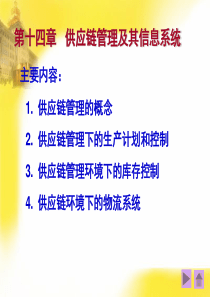 第十四章　供应链管理及其信息系统

主要内容：

1. 供应链管理的概念

2. 供应链管理下的生产计划和控制

3. 供应链管理环境下的库存控制

4. 供应链环境下的物流系统